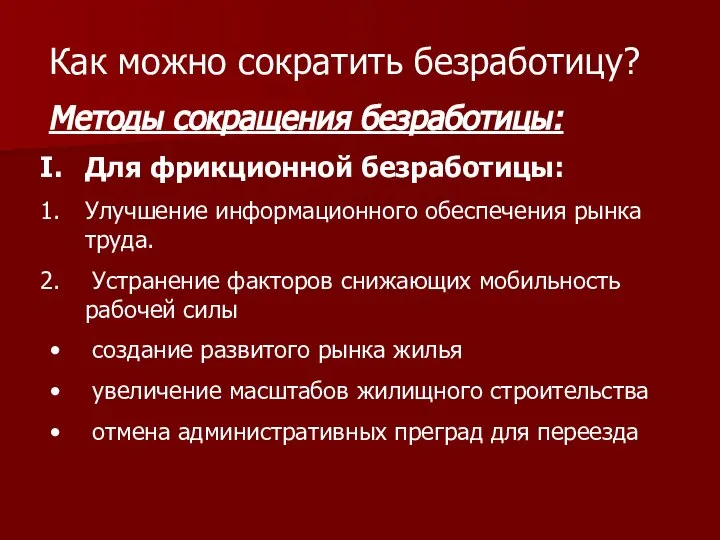 Как можно сократить безработицу?

Методы сокращения безработицы:

I. Для фрикционной безработицы:

1. Улучшение информационного обеспечения рынка труда.

2. Устранение факторов снижающих мобильность рабочей силы

• создание развитого рынка жилья

• увеличение масштабов жилищного строительства

• отмена административных преград для переезда